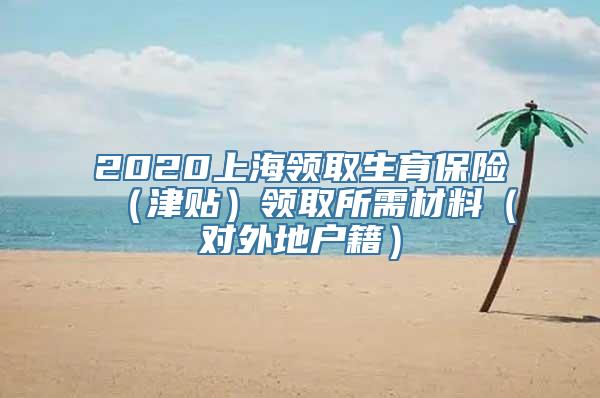 2020上海领取生育保险（津贴）领取所需材料（对外地户籍）